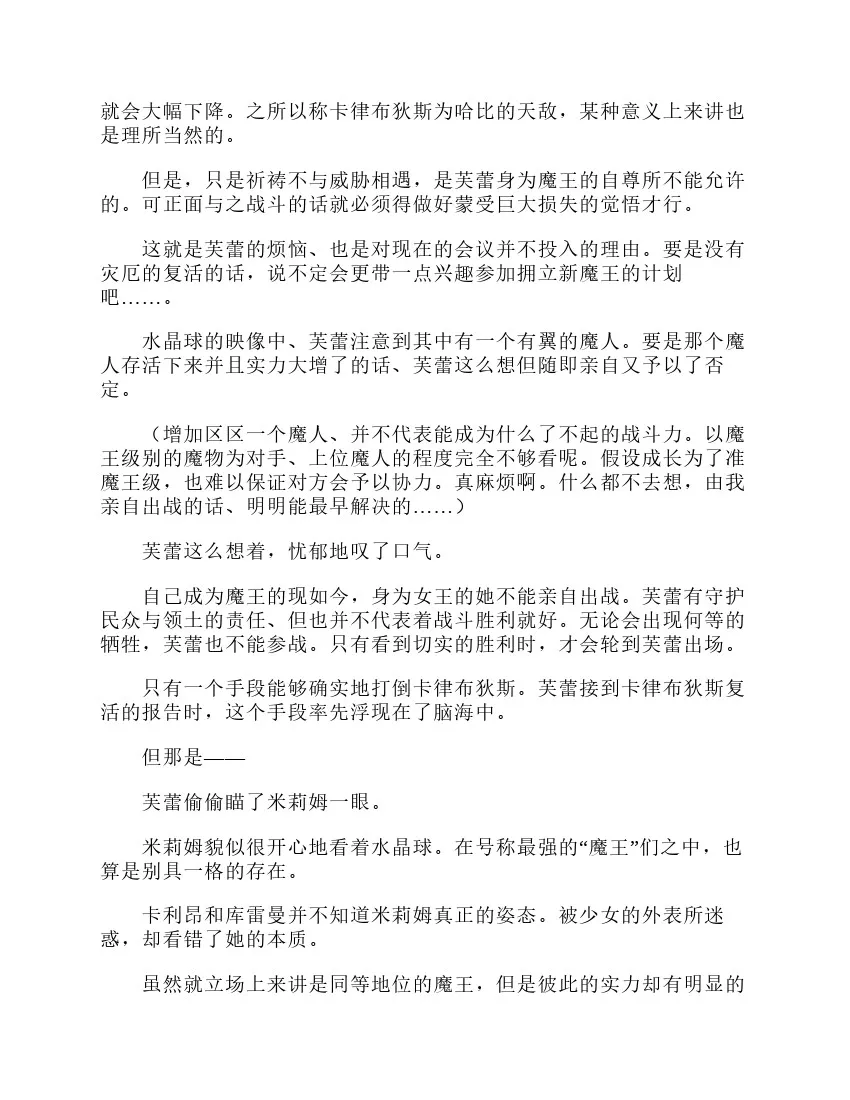 就会大幅下降。之所以称卡律布狄斯为哈比的天敌，某种意义上来讲也是理所当然的。

但是，只是祈祷不与威胁相遇，是芙蕾身为魔王的自尊所不能允许的。可正面与之战斗的话就必须得做好蒙受巨大损失的觉悟才行。

这就是芙蕾的烦恼、也是对现在的会议并不投入的理由。要是没有灾厄的复活的话，说不定会更带一点兴趣参加拥立新魔王的计划吧……。

水晶球的映像中、芙蕾注意到其中有一个有翼的魔人。要是那个魔人存活下来并且实力大增了的话、芙蕾这么想但随即亲自又予以了否定。

（增加区区一个魔人、并不代表能成为什么了不起的战斗力。以魔王级别的魔物为对手、上位魔人的程度完全不够看呢。假设成长为了准魔王级，也难以保证对方会予以协力。真麻烦啊。什么都不去想，由我亲自出战的话、明明能最早解决的……）

芙蕾这么想着，忧郁地叹了口气。

自己成为魔王的现如今，身为女王的她不能亲自出战。芙蕾有守护民众与领土的责任、但也并不代表着战斗胜利就好。无论会出现何等的牺牲，芙蕾也不能参战。只有看到切实的胜利时，才会轮到芙蕾出场。

只有一个手段能够确实地打倒卡律布狄斯。芙蕾接到卡律布狄斯复活的报告时，这个手段率先浮现在了脑海中。

但那是——

芙蕾偷偷瞄了米莉姆一眼。

米莉姆貌似很开心地看着水晶球。在号称最强的“魔王”们之中，也算是别具一格的存在。

卡利昂和库雷曼并不知道米莉姆真正的姿态。被少女的外表所迷惑，却看错了她的本质。

虽然就立场上来讲是同等地位的魔王，但是彼此的实力却有明显的